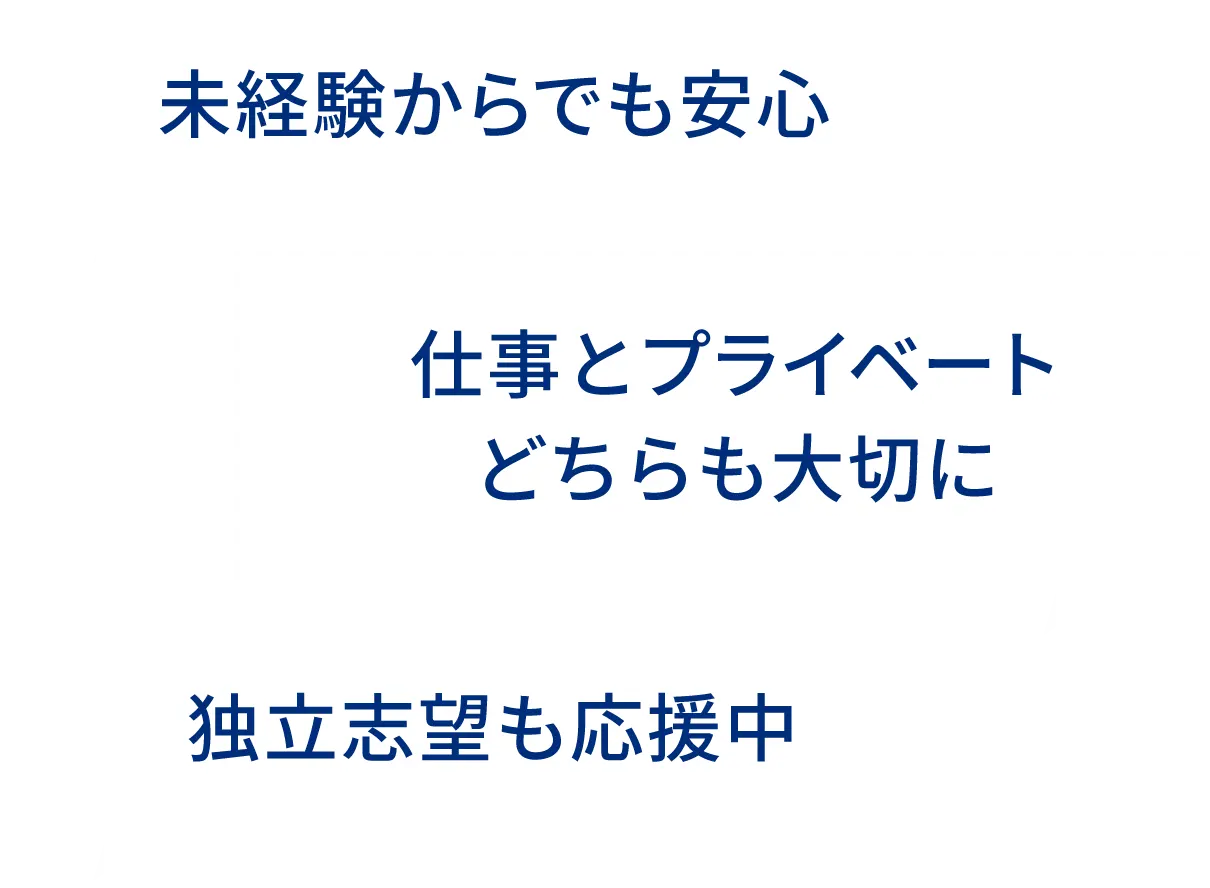 未経験からでも安心

仕事とプライベート
どちらも大切に

独立志望も応援中